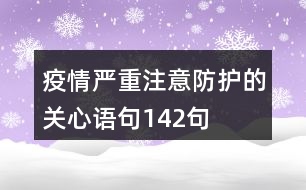 疫情严重注意防护的关心语句142句